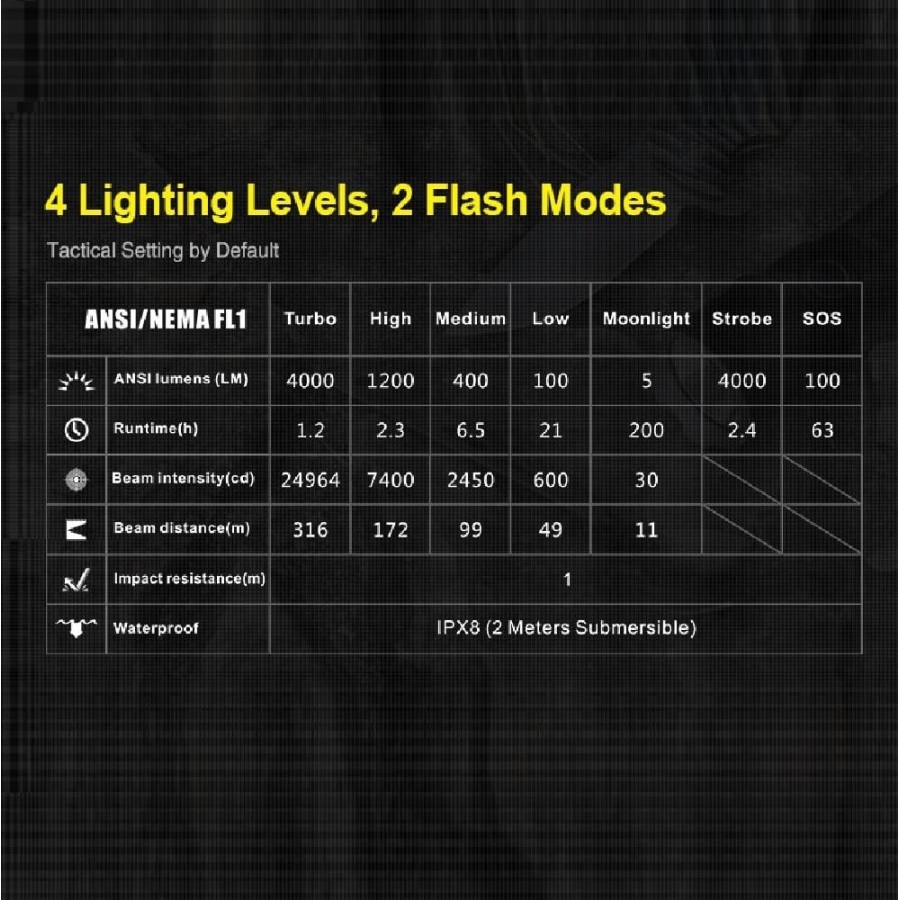 4 Lighting Levels, 2 Flash Modes

Tactical Setting by Default

| ANSI/NEMA FL1 | Turbo | High | Medium | Low | Moonlight | Strobe | SOS |
|---|---|---|---|---|---|---|---|
| ANSI lumens (LM) | 4000 | 1200 | 400 | 100 | 5 | 4000 | 100 |
| Runtime(h) | 1.2 | 2.3 | 6.5 | 21 | 200 | 2.4 | 63 |
| Beam intensity(cd) | 24964 | 7400 | 2450 | 600 | 30 | | |
| Beam distance(m) | 316 | 172 | 99 | 49 | 11 | | |
| Impact resistance(m) | 1 | | | | | | |
| Waterproof | IPX8 (2 Meters Submersible) | | | | | | |